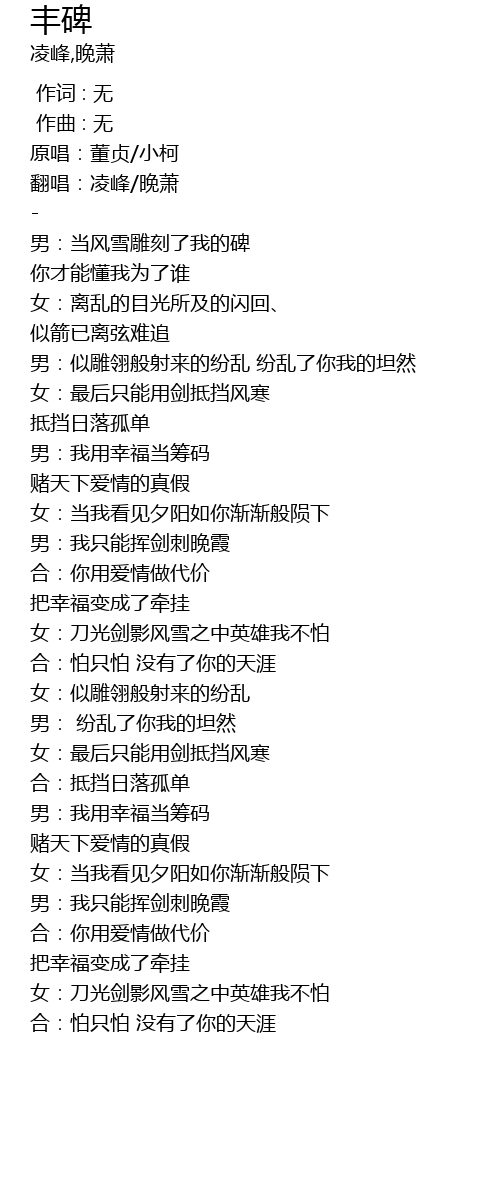 丰碑
凌峰,晚萧

作词 : 无
作曲 : 无
原唱：董贞/小柯
翻唱：凌峰/晚萧
-
男：当风雪雕刻了我的碑
你才能懂我为了谁
女：离乱的目光所及的闪回、
似箭已离弦难追
男：似雕翎般射来的纷乱 纷乱了你我的坦然
女：最后只能用剑抵挡风寒
抵挡日落孤单
男：我用幸福当筹码
赌天下爱情的真假
女：当我看见夕阳如你渐渐般陨下
男：我只能挥剑刺晚霞
合：你用爱情做代价
把幸福变成了牵挂
女：刀光剑影风雪之中英雄我不怕
合：怕只怕 没有了你的天涯
女：似雕翎般射来的纷乱
男： 纷乱了你我的坦然
女：最后只能用剑抵挡风寒
合：抵挡日落孤单
男：我用幸福当筹码
赌天下爱情的真假
女：当我看见夕阳如你渐渐般陨下
男：我只能挥剑刺晚霞
合：你用爱情做代价
把幸福变成了牵挂
女：刀光剑影风雪之中英雄我不怕
合：怕只怕 没有了你的天涯